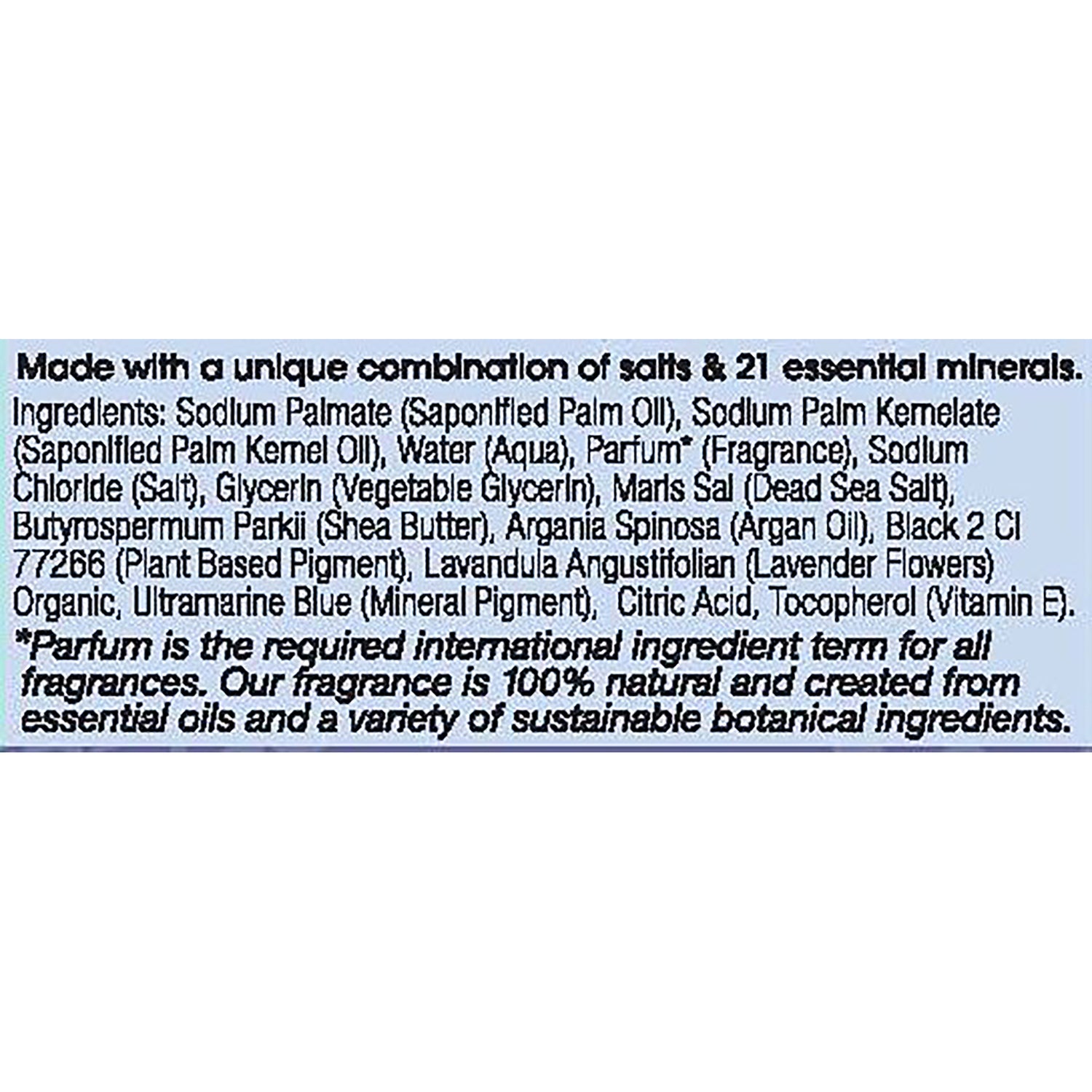 Made with a unique combination of salts & 21 essential minerals.

Ingredients: Sodium Palmate (Saponified Palm Oil), Sodium Palm Kernelate (Saponified Palm Kernel Oil), Water (Aqua), Parfum* (Fragrance), Sodium Chloride (Salt), Glycerin (Vegetable Glycerin), Maris Sal (Dead Sea Salt), Butyrospermum Parkii (Shea Butter), Argania Spinosa (Argan Oil), Black 2 CI 77266 (Plant Based Pigment), Lavandula Angustifolian (Lavender Flowers) Organic, Ultramarine Blue (Mineral Pigment), Citric Acid, Tocopherol (Vitamin E).

*Parfum is the required international ingredient term for all fragrances. Our fragrance is 100% natural and created from essential oils and a variety of sustainable botanical ingredients.